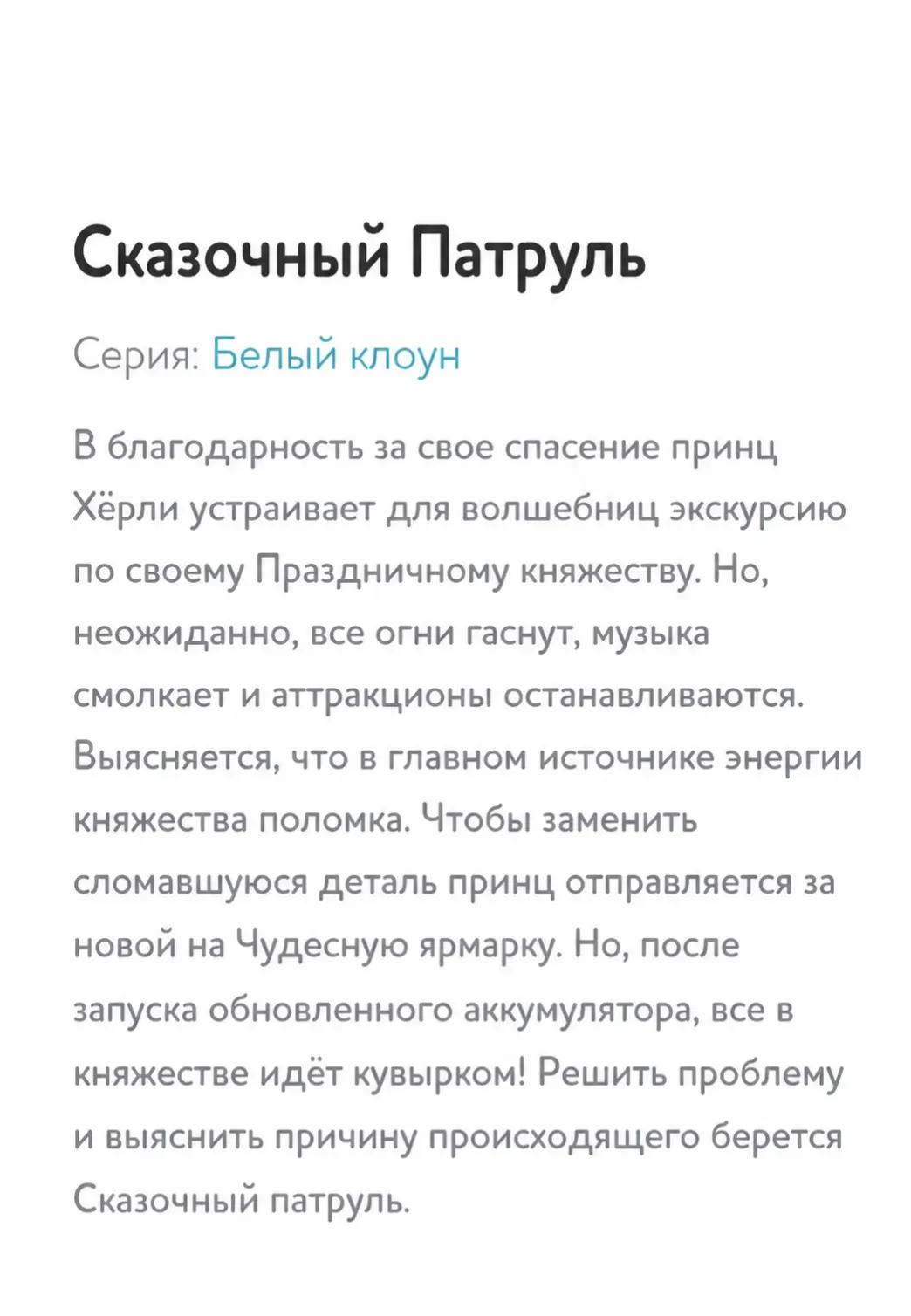 Сказочный Патруль

Серия: Белый клоун

В благодарность за свое спасение принц Хёрли устраивает для волшебниц экскурсию по своему Праздничному княжеству. Но, неожиданно, все огни гаснут, музыка смолкает и аттракционы останавливаются. Выясняется, что в главном источнике энергии княжества поломка. Чтобы заменить сломавшуюся деталь принц отправляется за новой на Чудесную ярмарку. Но, после запуска обновленного аккумулятора, все в княжестве идёт кувырком! Решить проблему и выяснить причину происходящего берется Сказочный патруль.